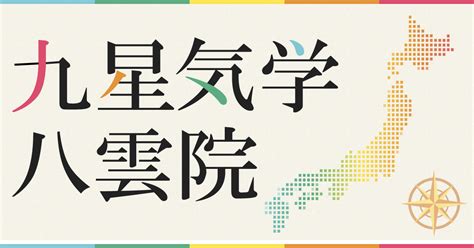 九星気学
八雲院